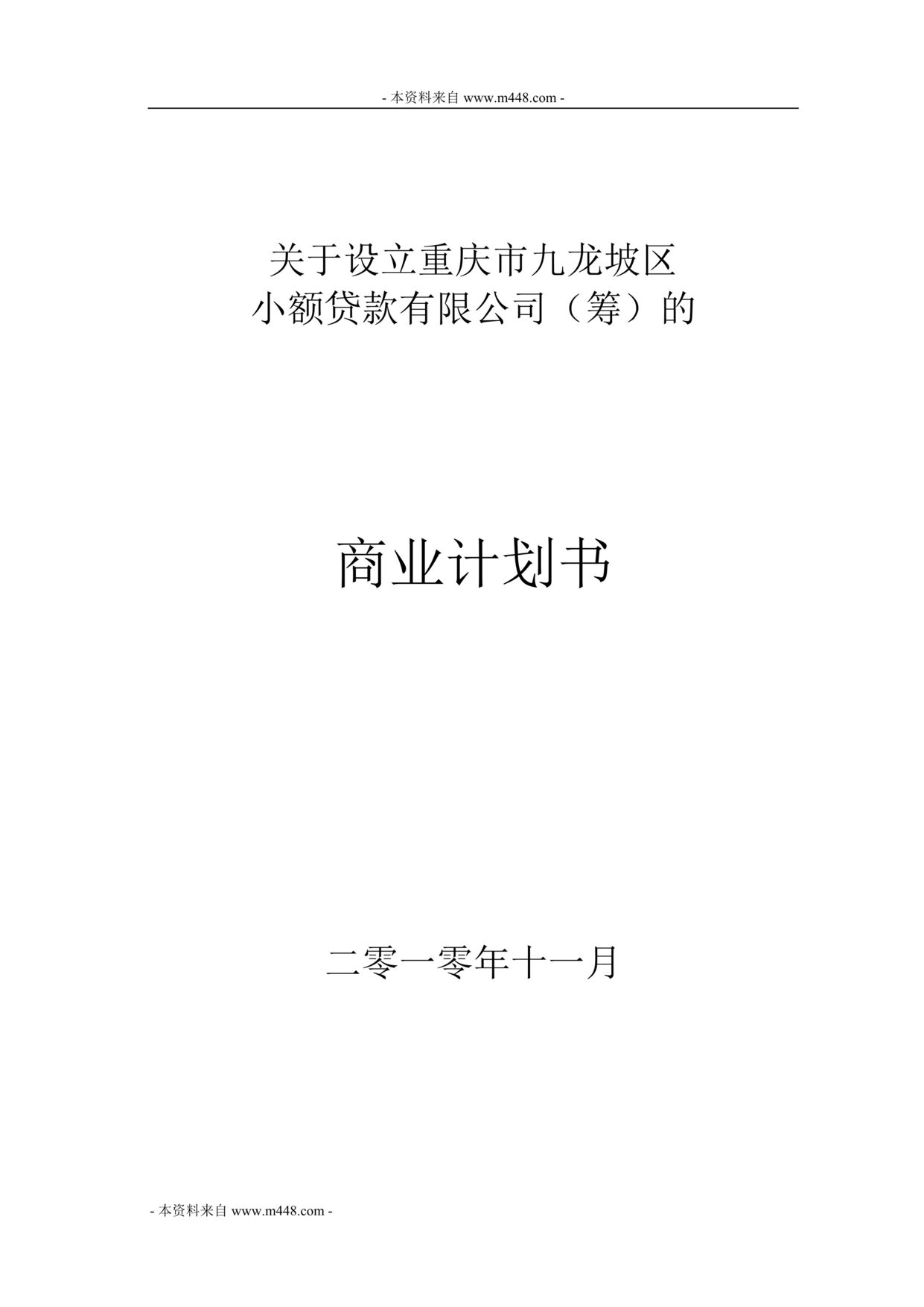 - 本资料来自 www.m448.com -

关于设立重庆市九龙坡区
小额贷款有限公司（筹）的

商业计划书

二零一零年十一月

- 本资料来自 www.m448.com -